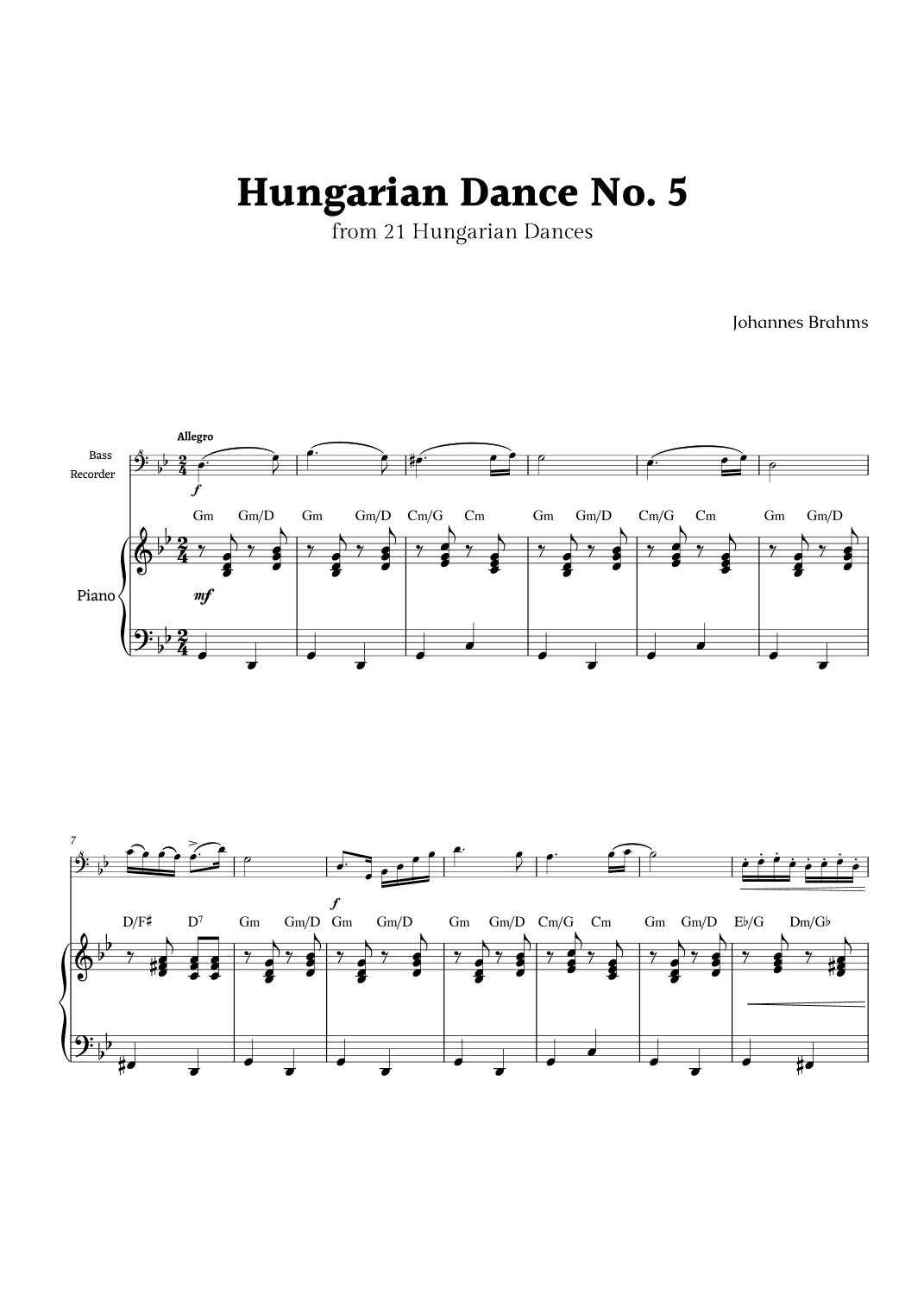 Hungarian Dance No. 5
from 21 Hungarian Dances

Johannes Brahms

Allegro

Bass
Recorder

f

Gm Gm/D Gm Gm/D Cm/G Cm Gm Gm/D Cm/G Cm Gm Gm/D

Piano

mf

7

f

D/F♯ D$^{7}$ Gm Gm/D Gm Gm/D Gm Gm/D Cm/G Cm Gm Gm/D E♭/G Dm/G♭